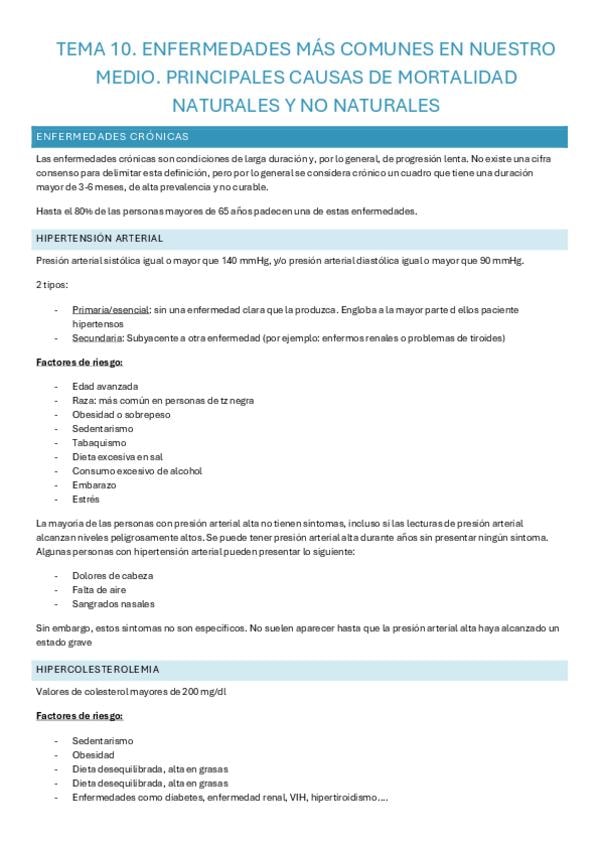 TEMA 10. ENFERMEDADES MÁS COMUNES EN NUESTRO MEDIO. PRINCIPALES CAUSAS DE MORTALIDAD NATURALES Y NO NATURALES

ENFERMEDADES CRÓNICAS

Las enfermedades crónicas son condiciones de larga duración y, por lo general, de progresión lenta. No existe una cifra consenso para delimitar esta definición, pero por lo general se considera crónico un cuadro que tiene una duración mayor de 3-6 meses, de alta prevalencia y no curable.

Hasta el 80% de las personas mayores de 65 años padecen una de estas enfermedades.

HIPERTENSIÓN ARTERIAL

Presión arterial sistólica igual o mayor que 140 mmHg, y/o presión arterial diastólica igual o mayor que 90 mmHg.

2 tipos:

- Primaria/esencial: sin una enfermedad clara que la produzca. Engloba a la mayor parte d ellos paciente hipertensos
- Secundaria: Subyacente a otra enfermedad (por ejemplo: enfermos renales o problemas de tiroides)

Factores de riesgo:

- Edad avanzada
- Raza: más común en personas de tz negra
- Obesidad o sobrepeso
- Sedentarismo
- Tabaquismo
- Dieta excesiva en sal
- Consumo excesivo de alcohol
- Embarazo
- Estrés

La mayoría de las personas con presión arterial alta no tienen síntomas, incluso si las lecturas de presión arterial alcanzan niveles peligrosamente altos. Se puede tener presión arterial alta durante años sin presentar ningún síntoma. Algunas personas con hipertensión arterial pueden presentar lo siguiente:

- Dolores de cabeza
- Falta de aire
- Sangrados nasales

Sin embargo, estos síntomas no son específicos. No suelen aparecer hasta que la presión arterial alta haya alcanzado un estado grave

HIPERCOLESTEROLEMIA

Valores de colesterol mayores de 200 mg/dl

Factores de riesgo:

- Sedentarismo
- Obesidad
- Dieta desequilibrada, alta en grasas
- Dieta desequilibrada, alta en grasas
- Enfermedades como diabetes, enfermedad renal, VIH, hipertiroidismo….